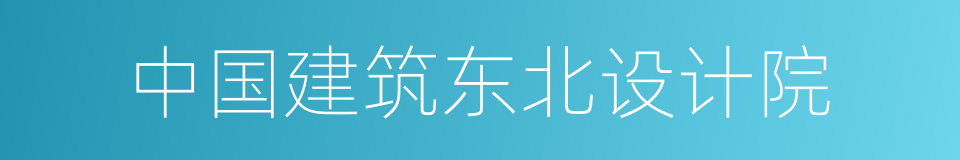 中国建筑东北设计院